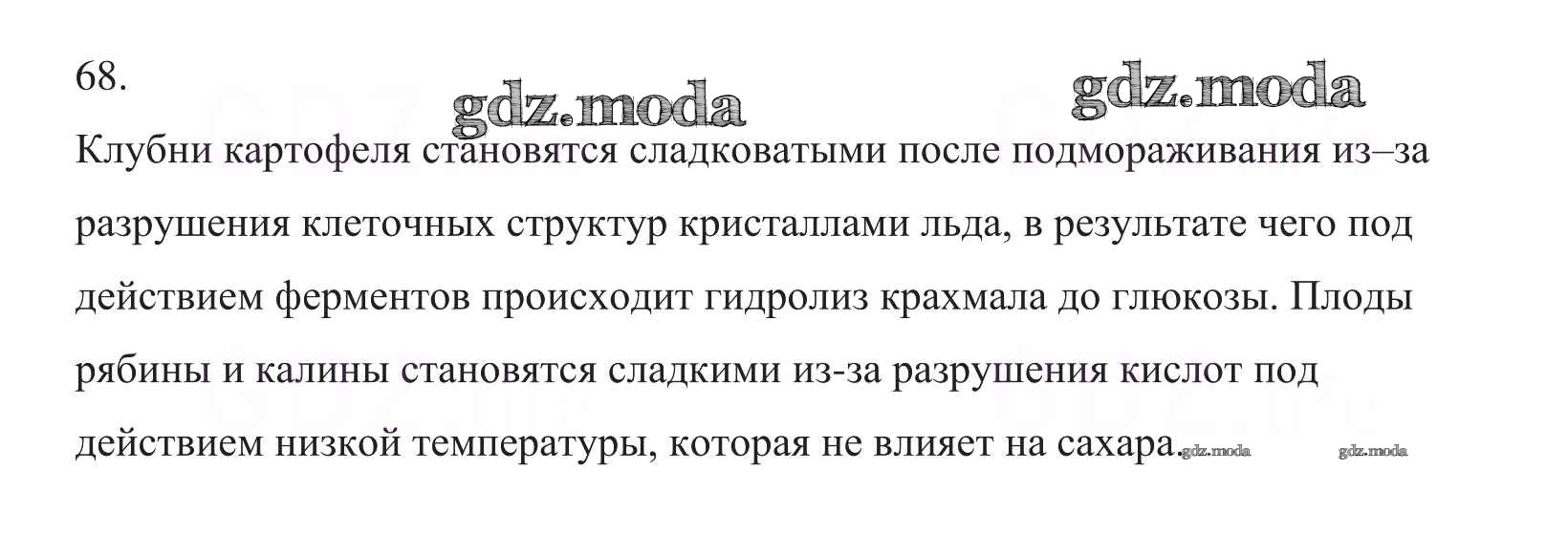 68.

Клубни картофеля становятся сладковатыми после подмораживания из–за разрушения клеточных структур кристаллами льда, в результате чего под действием ферментов происходит гидролиз крахмала до глюкозы. Плоды рябины и калины становятся сладкими из-за разрушения кислот под действием низкой температуры, которая не влияет на сахара.

gdz.moda